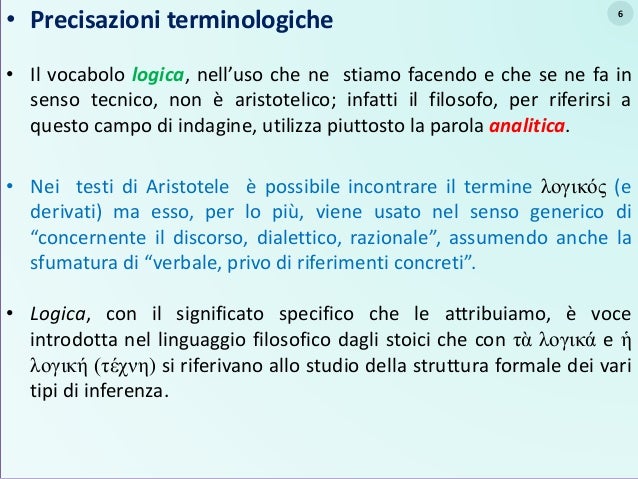 • Precisazioni terminologiche

6

• Il vocabolo logica, nell'uso che ne stiamo facendo e che se ne fa in senso tecnico, non è aristotelico; infatti il filosofo, per riferirsi a questo campo di indagine, utilizza piuttosto la parola analitica.

• Nei testi di Aristotele è possibile incontrare il termine λογικός (e derivati) ma esso, per lo più, viene usato nel senso generico di "concernente il discorso, dialettico, razionale", assumendo anche la sfumatura di "verbale, privo di riferimenti concreti".

• Logica, con il significato specifico che le attribuiamo, è voce introdotta nel linguaggio filosofico dagli stoici che con τὰ λογικά e ἡ λογική (τέχνη) si riferivano allo studio della struttura formale dei vari tipi di inferenza.